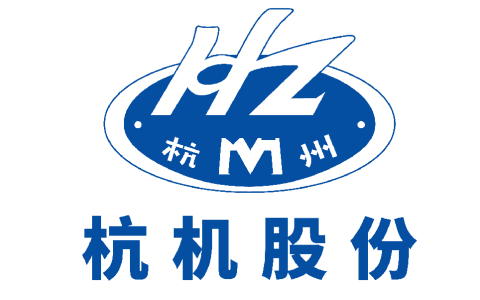 HZ
杭 M 州
杭机股份